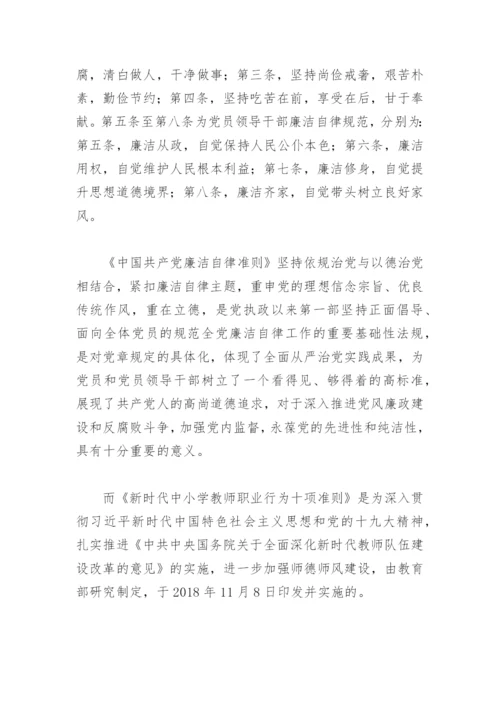 腐，清白做人，干净做事；第三条，坚持尚俭戒奢，艰苦朴素，勤俭节约；第四条，坚持吃苦在前，享受在后，甘于奉献。第五条至第八条为党员领导干部廉洁自律规范，分别为：第五条，廉洁从政，自觉保持人民公仆本色；第六条，廉洁用权，自觉维护人民根本利益；第七条，廉洁修身，自觉提升思想道德境界；第八条，廉洁齐家，自觉带头树立良好家风。

《中国共产党廉洁自律准则》坚持依规治党与以德治党相结合，紧扣廉洁自律主题，重申党的理想信念宗旨、优良传统作风，重在立德，是党执政以来第一部坚持正面倡导、面向全体党员的规范全党廉洁自律工作的重要基础性法规，是对党章规定的具体化，体现了全面从严治党实践成果，为党员和党员领导干部树立了一个看得见、够得着的高标准，展现了共产党人的高尚道德追求，对于深入推进党风廉政建设和反腐败斗争，加强党内监督，永葆党的先进性和纯洁性，具有十分重要的意义。

而《新时代中小学教师职业行为十项准则》是为深入贯彻习近平新时代中国特色社会主义思想和党的十九大精神，扎实推进《中共中央国务院关于全面深化新时代教师队伍建设改革的意见》的实施，进一步加强师德师风建设，由教育部研究制定，于 2018 年 11 月 8 日印发并实施的。